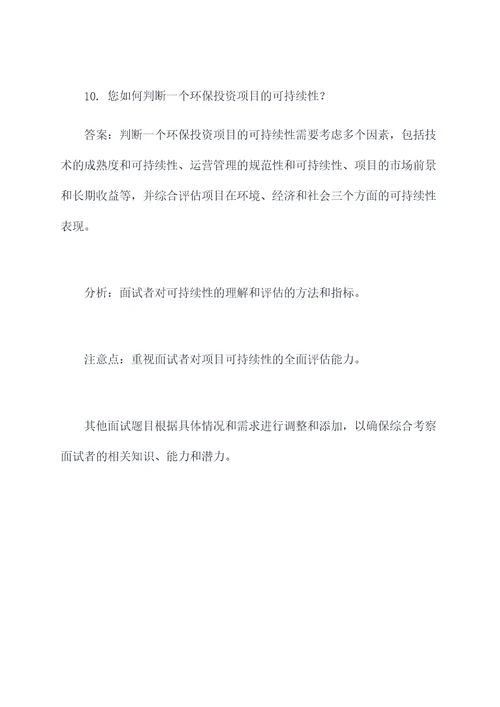 10. 您如何判断一个环保投资项目的可持续性？

答案：判断一个环保投资项目的可持续性需要考虑多个因素，包括技术的成熟度和可持续性、运营管理的规范性和可持续性、项目的市场前景和长期收益等，并综合评估项目在环境、经济和社会三个方面的可持续性表现。

分析：面试者对可持续性的理解和评估的方法和指标。

注意点：重视面试者对项目可持续性的全面评估能力。

其他面试题目根据具体情况和需求进行调整和添加，以确保综合考察面试者的相关知识、能力和潜力。